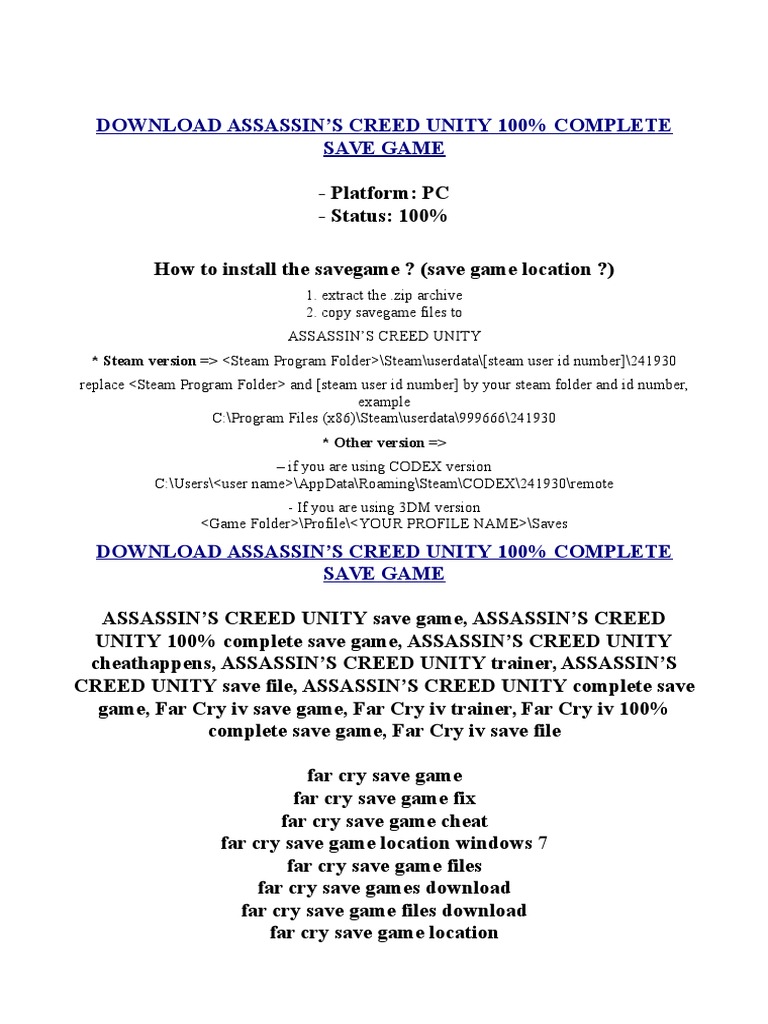 DOWNLOAD ASSASSIN'S CREED UNITY 100% COMPLETE SAVE GAME

- Platform: PC
- Status: 100%

How to install the savegame ? (save game location ?)

1. extract the .zip archive
2. copy savegame files to

ASSASSIN'S CREED UNITY

* Steam version => <Steam Program Folder>\Steam\userdata\[steam user id number]\241930

replace <Steam Program Folder> and [steam user id number] by your steam folder and id number, example
C:\Program Files (x86)\Steam\userdata\999666\241930

* Other version =>

– if you are using CODEX version
C:\Users\<user name>\AppData\Roaming\Steam\CODEX\241930\remote

- If you are using 3DM version
<Game Folder>\Profile\<YOUR PROFILE NAME>\Saves

DOWNLOAD ASSASSIN'S CREED UNITY 100% COMPLETE SAVE GAME

ASSASSIN'S CREED UNITY save game, ASSASSIN'S CREED UNITY 100% complete save game, ASSASSIN'S CREED UNITY cheathappens, ASSASSIN'S CREED UNITY trainer, ASSASSIN'S CREED UNITY save file, ASSASSIN'S CREED UNITY complete save game, Far Cry iv save game, Far Cry iv trainer, Far Cry iv 100% complete save game, Far Cry iv save file

far cry save game
far cry save game fix
far cry save game cheat
far cry save game location windows 7
far cry save game files
far cry save games download
far cry save game files download
far cry save game location